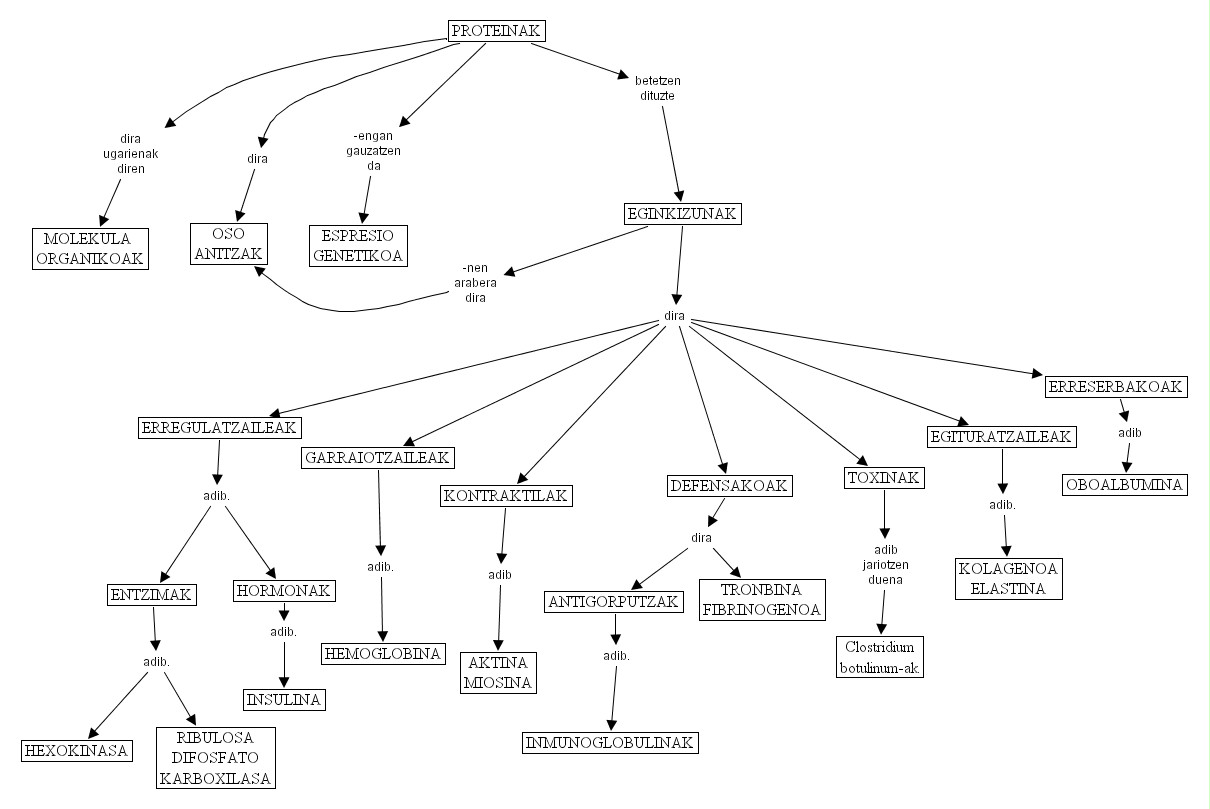 PROTEINAK

dira ugarienak diren

MOLEKULA ORGANIKOAK

dira

OSO ANITZAK

-engan gauzatzen da

ESPRESIO GENETIKOA

betetzen dituzte

EGINKIZUNAK

-nen arabera dira

dira

ERREGULATZAILEAK

adib.

ENTZIMAK

adib.

HEXOKINASA

RIBULOSA DIFOSFATO KARBOXILASA

HORMONAK

adib.

INSULINA

GARRAIOTZAILEAK

adib.

HEMOGLOBINA

KONTRAKTILAK

adib

AKTINA MIOSINA

DEFENSAKOAK

dira

ANTIGORPUTZAK

adib.

INMUNOGLOBULINAK

TRONBINA FIBRINOGENOA

TOXINAK

adib jariotzen duena

Clostridium botulinum-ak

EGITURATZAILEAK

adib.

KOLAGENOA ELASTINA

ERRESERBAKOAK

adib

OBOALBUMINA